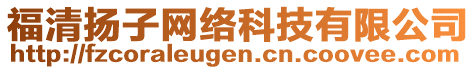 福清扬子网络科技有限公司
http://fzcoraleugen.cn.coovee.com